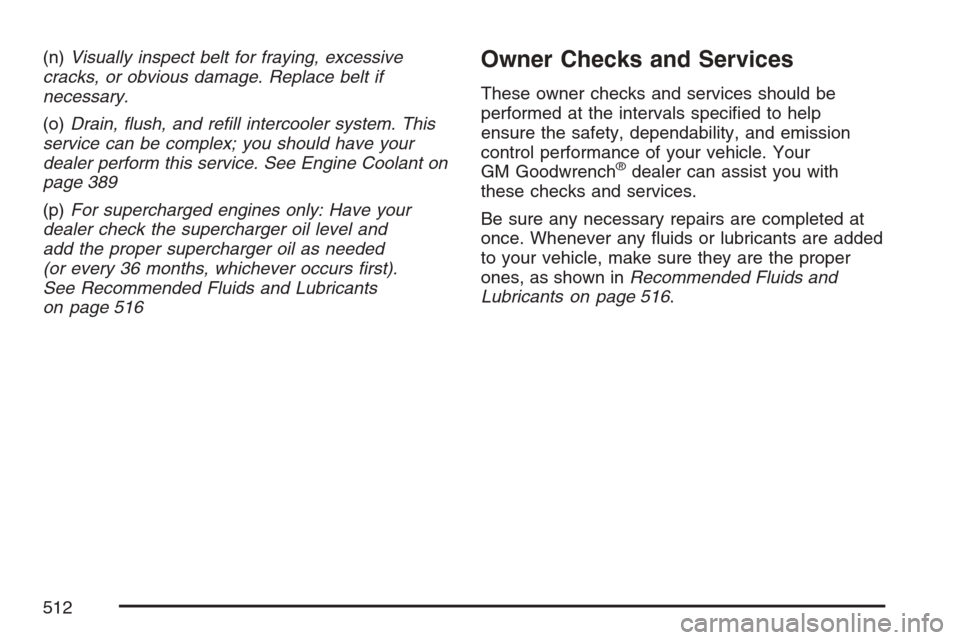 (n) Visually inspect belt for fraying, excessive cracks, or obvious damage. Replace belt if necessary.

(o) Drain, flush, and refill intercooler system. This service can be complex; you should have your dealer perform this service. See Engine Coolant on page 389

(p) For supercharged engines only: Have your dealer check the supercharger oil level and add the proper supercharger oil as needed (or every 36 months, whichever occurs first). See Recommended Fluids and Lubricants on page 516

Owner Checks and Services

These owner checks and services should be performed at the intervals specified to help ensure the safety, dependability, and emission control performance of your vehicle. Your GM Goodwrench® dealer can assist you with these checks and services.

Be sure any necessary repairs are completed at once. Whenever any fluids or lubricants are added to your vehicle, make sure they are the proper ones, as shown in Recommended Fluids and Lubricants on page 516.

512

carmanualsonline.info